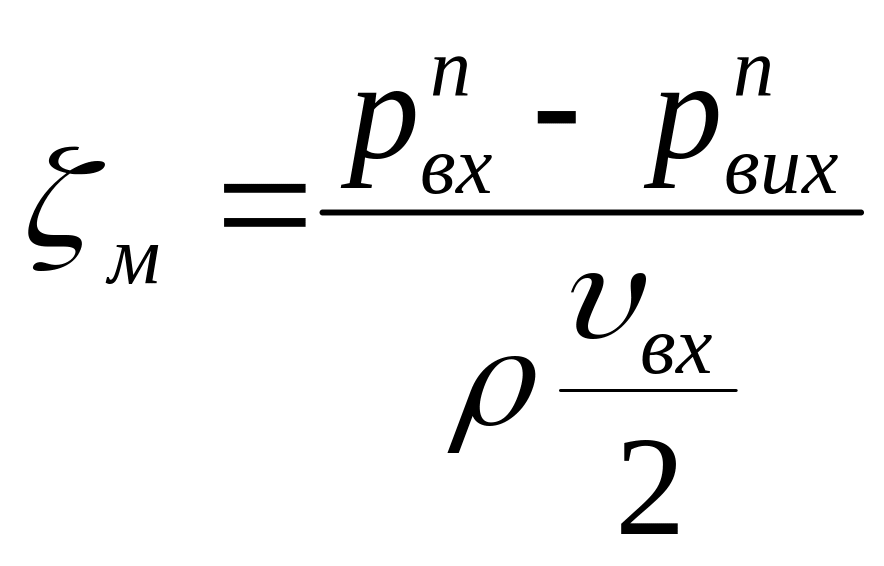 $\zeta_{м} = \frac{p_{вх}^{n} - p_{вих}^{n}}{\rho \frac{\upsilon_{вх}}{2}}$